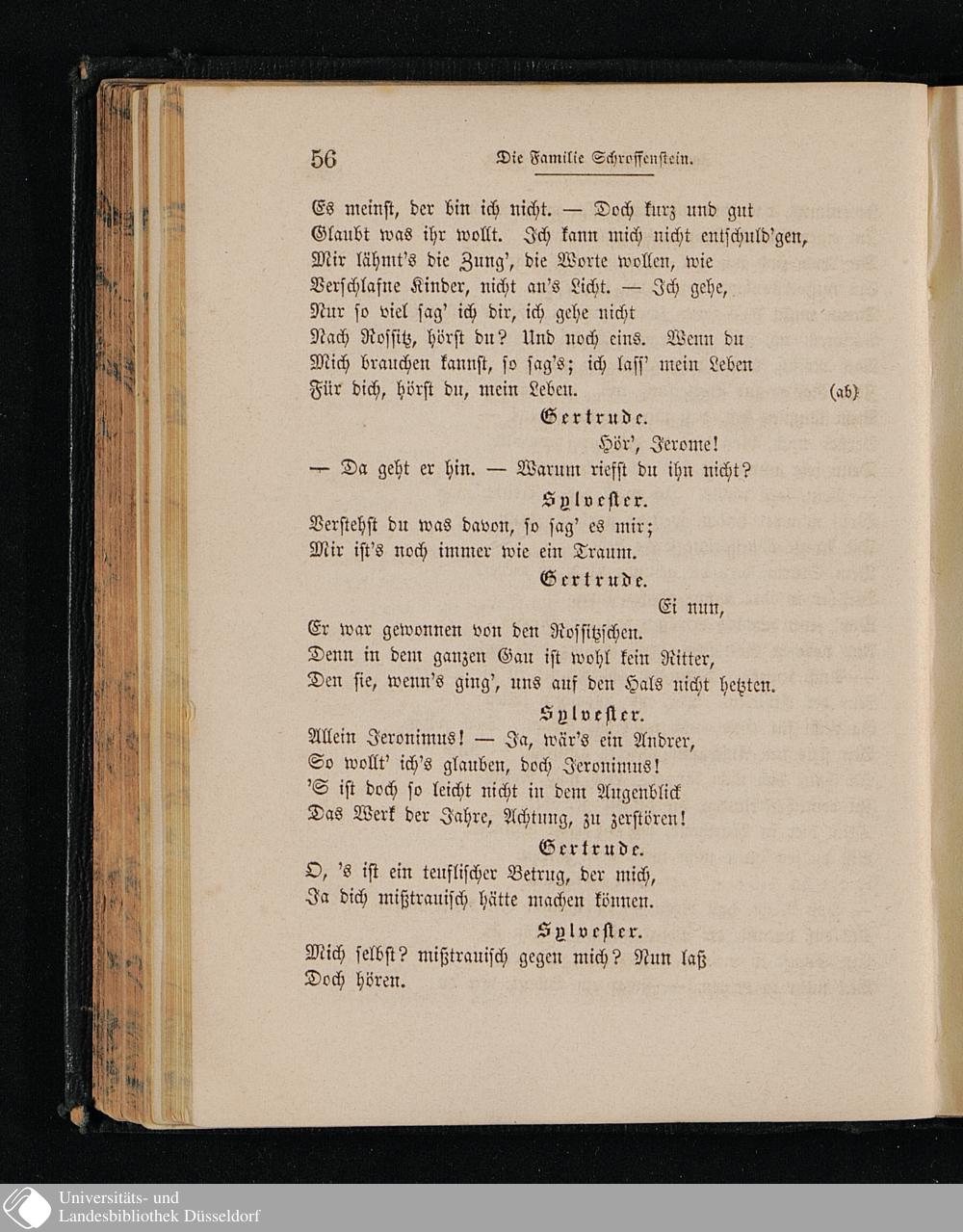 56 Die Familie Schroffenstein.

Es meinst, der bin ich nicht. — Doch kurz und gut
Glaubt was ihr wollt. Ich kann mich nicht entschuld'gen,
Mir lähmt's die Zung', die Worte wollen, wie
Verschlafne Kinder, nicht an's Licht. — Ich gehe,
Nur so viel sag' ich dir, ich gehe nicht
Nach Rossitz, hörst du? Und noch eins. Wenn du
Mich brauchen kannst, so sag's; ich lass' mein Leben
Für dich, hörst du, mein Leben. (ab)

Gertrude.
Hör', Jerome!
— Da geht er hin. — Warum riefst du ihn nicht?

Sylvester.
Verstehst du was davon, so sag' es mir;
Mir ist's noch immer wie ein Traum.

Gertrude.
Ei nun,
Er war gewonnen von den Rossitzschen.
Denn in dem ganzen Gau ist wohl kein Ritter,
Den sie, wenn's ging', uns auf den Hals nicht hetzten.

Sylvester.
Allein Jeronimus! — Ja, wär's ein Andrer,
So wollt' ich's glauben, doch Jeronimus!
'S ist doch so leicht nicht in dem Augenblick
Das Werk der Jahre, Achtung, zu zerstören!

Gertrude.
O, 's ist ein teuflischer Betrug, der mich,
Ja dich mißtrauisch hätte machen können.

Sylvester.
Mich selbst? mißtrauisch gegen mich? Nun laß
Doch hören.

Universitäts- und
Landesbibliothek Düsseldorf